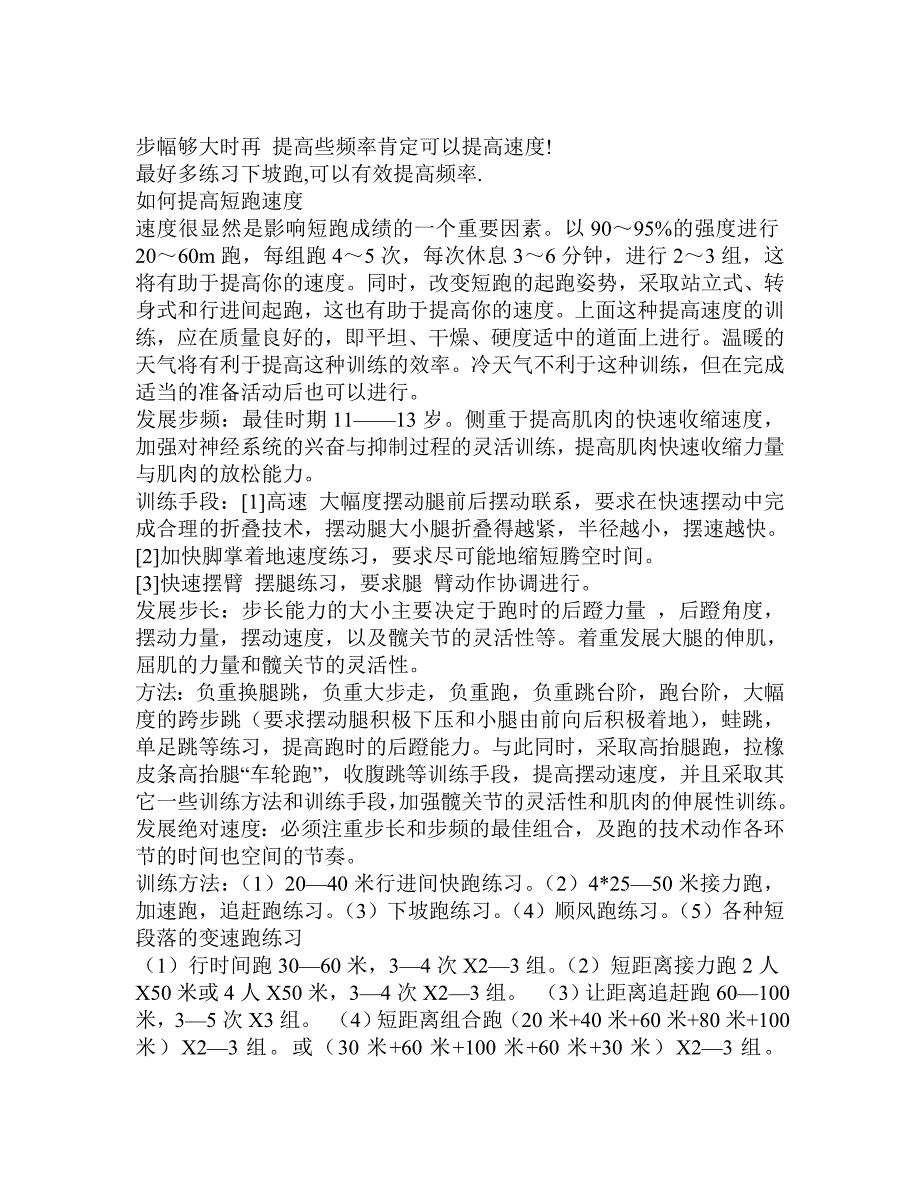 步幅够大时再 提高些频率肯定可以提高速度!
最好多练习下坡跑,可以有效提高频率.
如何提高短跑速度
速度很显然是影响短跑成绩的一个重要因素。以 90～95%的强度进行 20～60m 跑，每组跑 4～5 次，每次休息 3～6 分钟，进行 2～3 组，这将有助于提高你的速度。同时，改变短跑的起跑姿势，采取站立式、转身式和行进间起跑，这也有助于提高你的速度。上面这种提高速度的训练，应在质量良好的，即平坦、干燥、硬度适中的道面上进行。温暖的天气将有利于提高这种训练的效率。冷天气不利于这种训练，但在完成适当的准备活动后也可以进行。
发展步频：最佳时期 11——13 岁。侧重于提高肌肉的快速收缩速度，加强对神经系统的兴奋与抑制过程的灵活训练，提高肌肉快速收缩力量与肌肉的放松能力。
训练手段：[1]高速 大幅度摆动腿前后摆动联系，要求在快速摆动中完成合理的折叠技术，摆动腿大小腿折叠得越紧，半径越小，摆速越快。
[2]加快脚掌着地速度练习，要求尽可能地缩短腾空时间。
[3]快速摆臂 摆腿练习，要求腿 臂动作协调进行。
发展步长：步长能力的大小主要决定于跑时的后蹬力量 ，后蹬角度，摆动力量，摆动速度，以及髋关节的灵活性等。着重发展大腿的伸肌，屈肌的力量和髋关节的灵活性。
方法：负重换腿跳，负重大步走，负重跑，负重跳台阶，跑台阶，大幅度的跨步跳（要求摆动腿积极下压和小腿由前向后积极着地），蛙跳，单足跳等练习，提高跑时的后蹬能力。与此同时，采取高抬腿跑，拉橡皮条高抬腿“车轮跑”，收腹跳等训练手段，提高摆动速度，并且采取其它一些训练方法和训练手段,加强髋关节的灵活性和肌肉的伸展性训练。
发展绝对速度：必须注重步长和步频的最佳组合，及跑的技术动作各环节的时间也空间的节奏。
训练方法：（1）20—40 米行进间快跑练习。（2）4*25—50 米接力跑，加速跑，追赶跑练习。（3）下坡跑练习。（4）顺风跑练习。（5）各种短段落的变速跑练习
（1）行时间跑 30—60 米，3—4 次 X2—3 组。（2）短距离接力跑 2 人 X50 米或 4 人 X50 米，3—4 次 X2—3 组。 （3）让距离追赶跑 60—100 米，3—5 次 X3 组。 （4）短距离组合跑（20 米+40 米+60 米+80 米+100 米）X2—3 组。或（30 米+60 米+100 米+60 米+30 米）X2—3 组。